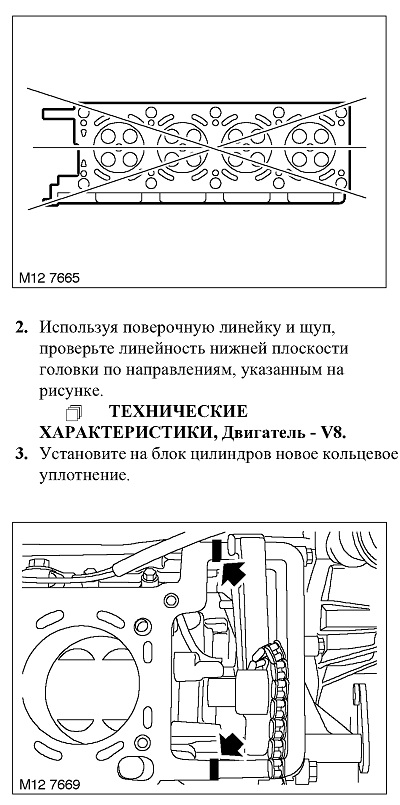 M12 7665

2. Используя поверочную линейку и щуп, проверьте линейность нижней плоскости головки по направлениям, указанным на рисунке.

ТЕХНИЧЕСКИЕ ХАРАКТЕРИСТИКИ, Двигатель - V8.

3. Установите на блок цилиндров новое кольцевое уплотнение.

M12 7669